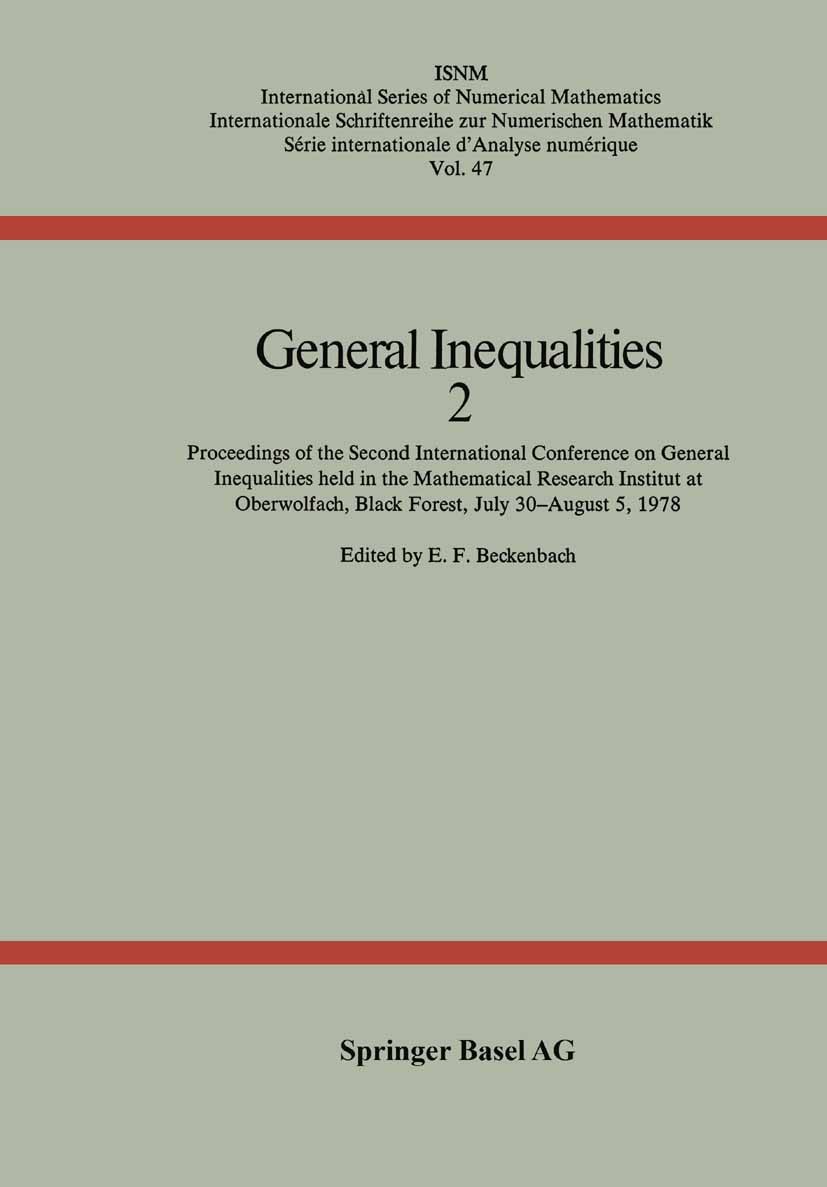 ISNM
International Series of Numerical Mathematics
Internationale Schriftenreihe zur Numerischen Mathematik
Série internationale d'Analyse numérique
Vol. 47

General Inequalities
2

Proceedings of the Second International Conference on General Inequalities held in the Mathematical Research Institut at Oberwolfach, Black Forest, July 30–August 5, 1978

Edited by E. F. Beckenbach

Springer Basel AG